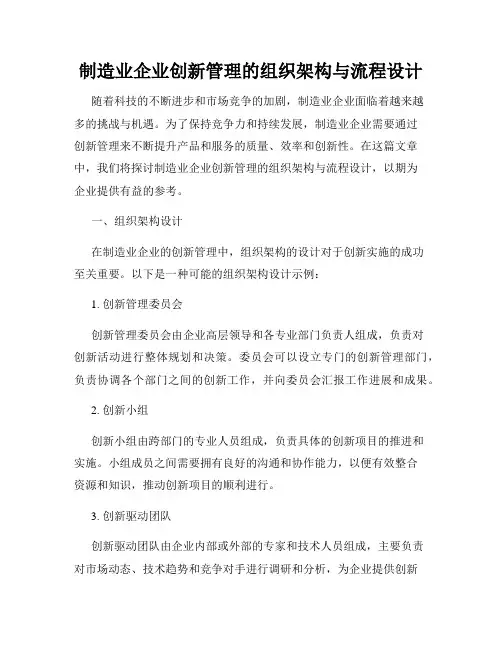 制造业企业创新管理的组织架构与流程设计

随着科技的不断进步和市场竞争的加剧，制造业企业面临着越来越多的挑战与机遇。为了保持竞争力和持续发展，制造业企业需要通过创新管理来不断提升产品和服务的质量、效率和创新性。在这篇文章中，我们将探讨制造业企业创新管理的组织架构与流程设计，以期为企业提供有益的参考。

一、组织架构设计

在制造业企业的创新管理中，组织架构的设计对于创新实施的成功至关重要。以下是一种可能的组织架构设计示例：

1. 创新管理委员会

创新管理委员会由企业高层领导和各专业部门负责人组成，负责对创新活动进行整体规划和决策。委员会可以设立专门的创新管理部门，负责协调各个部门之间的创新工作，并向委员会汇报工作进展和成果。

2. 创新小组

创新小组由跨部门的专业人员组成，负责具体的创新项目的推进和实施。小组成员之间需要拥有良好的沟通和协作能力，以便有效整合资源和知识，推动创新项目的顺利进行。

3. 创新驱动团队

创新驱动团队由企业内部或外部的专家和技术人员组成，主要负责对市场动态、技术趋势和竞争对手进行调研和分析，为企业提供创新